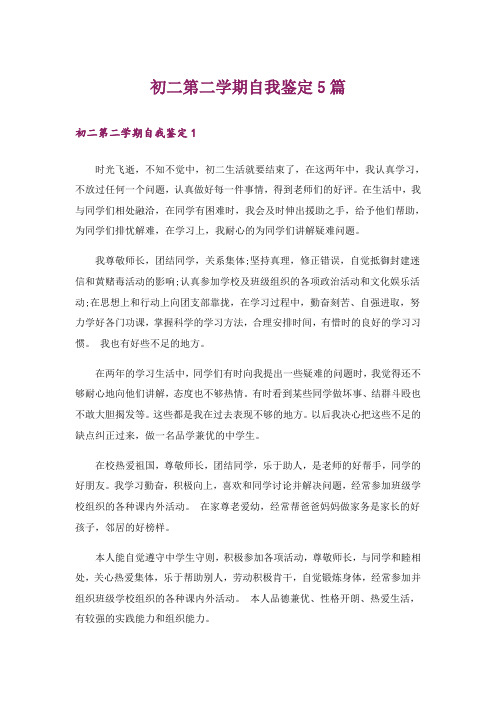 初二第二学期自我鉴定5篇

初二第二学期自我鉴定1

时光飞逝，不知不觉中，初二生活就要结束了，在这两年中，我认真学习，不放过任何一个问题，认真做好每一件事情，得到老师们的好评。在生活中，我与同学们相处融洽，在同学有困难时，我会及时伸出援助之手，给予他们帮助，为同学们排忧解难，在学习上，我耐心的为同学们讲解疑难问题。

我尊敬师长，团结同学，关系集体;坚持真理，修正错误，自觉抵御封建迷信和黄赌毒活动的影响;认真参加学校及班级组织的各项政治活动和文化娱乐活动;在思想上和行动上向团支部靠拢，在学习过程中，勤奋刻苦、自强进取，努力学好各门功课，掌握科学的学习方法，合理安排时间，有惜时的良好的学习习惯。 我也有好些不足的地方。

在两年的学习生活中，同学们有时向我提出一些疑难的问题时，我觉得还不够耐心地向他们讲解，态度也不够热情。有时看到某些同学做坏事、结群斗殴也不敢大胆揭发等。这些都是我在过去表现不够的地方。以后我决心把这些不足的缺点纠正过来，做一名品学兼优的中学生。

在校热爱祖国，尊敬师长，团结同学，乐于助人，是老师的好帮手，同学的好朋友。我学习勤奋，积极向上，喜欢和同学讨论并解决问题，经常参加班级学校组织的各种课内外活动。 在家尊老爱幼，经常帮爸爸妈妈做家务是家长的好孩子，邻居的好榜样。

本人能自觉遵守中学生守则，积极参加各项活动，尊敬师长，与同学和睦相处，关心热爱集体，乐于帮助别人，劳动积极肯干，自觉锻炼身体，经常参加并组织班级学校组织的各种课内外活动。 本人品德兼优、性格开朗、热爱生活，有较强的实践能力和组织能力。